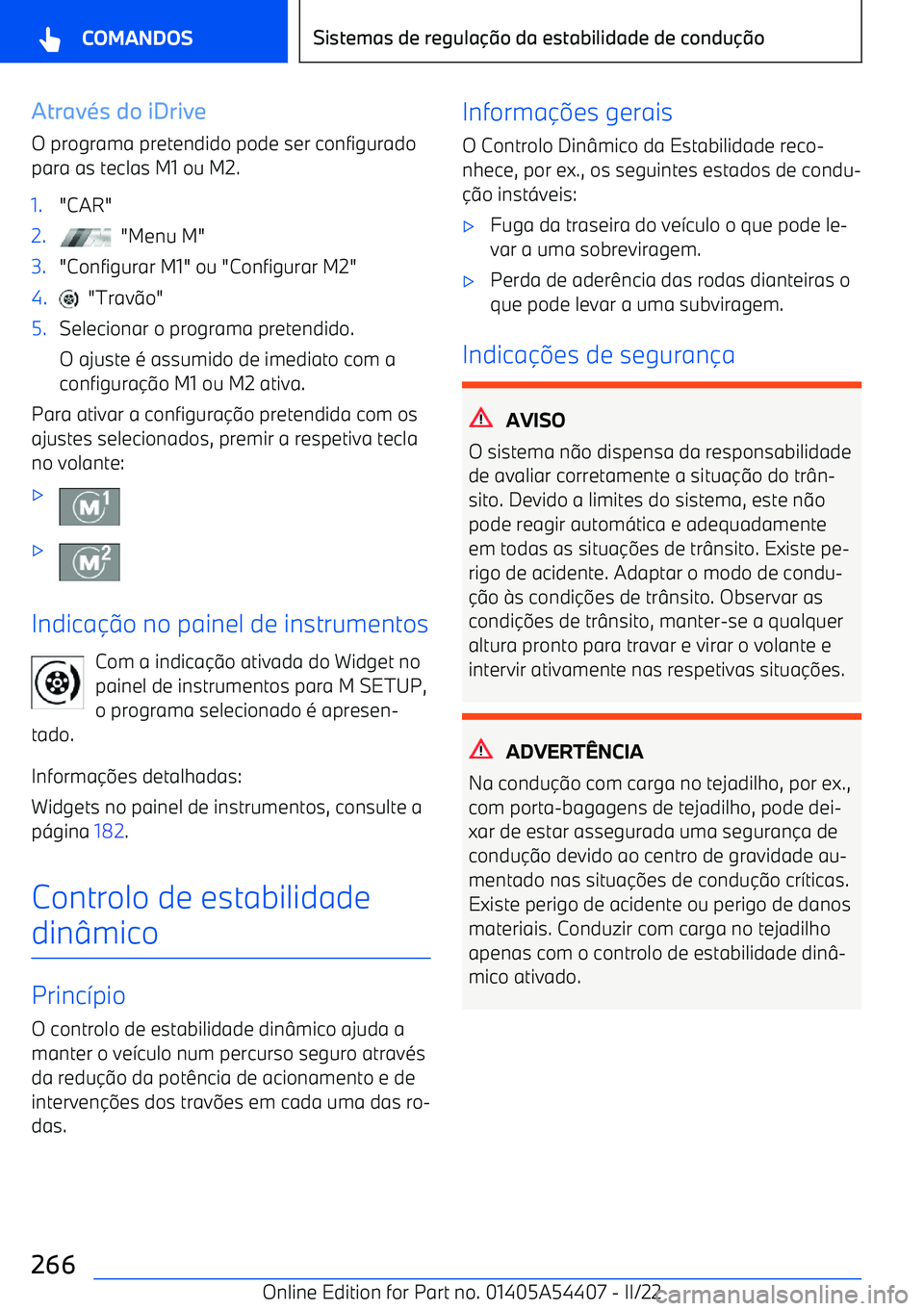 COMANDOS

Sistemas de regulação da estabilidade de condução

Através do iDrive

O programa pretendido pode ser configurado para as teclas M1 ou M2.

1. "CAR"
2. "Menu M"
3. "Configurar M1" ou "Configurar M2"
4. "Travão"
5. Selecionar o programa pretendido.

O ajuste é assumido de imediato com a configuração M1 ou M2 ativa.

Para ativar a configuração pretendida com os ajustes selecionados, premir a respetiva tecla no volante:

▷ M1

▷ M2

Indicação no painel de instrumentos

Com a indicação ativada do Widget no painel de instrumentos para M SETUP, o programa selecionado é apresentado.

Informações detalhadas:

Widgets no painel de instrumentos, consulte a página 182.

Controlo de estabilidade dinâmico

Princípio

O controlo de estabilidade dinâmico ajuda a manter o veículo num percurso seguro através da redução da potência de acionamento e de intervenções dos travões em cada uma das rodas.

Informações gerais

O Controlo Dinâmico da Estabilidade reconhece, por ex., os seguintes estados de condução instáveis:

▷ Fuga da traseira do veículo o que pode levar a uma sobreviragem.

▷ Perda de aderência das rodas dianteiras o que pode levar a uma subviragem.

Indicações de segurança

AVISO

O sistema não dispensa da responsabilidade de avaliar corretamente a situação do trânsito. Devido a limites do sistema, este não pode reagir automática e adequadamente em todas as situações de trânsito. Existe perigo de acidente. Adaptar o modo de condução às condições de trânsito. Observar as condições de trânsito, manter-se a qualquer altura pronto para travar e virar o volante e intervir ativamente nas respetivas situações.

ADVERTÊNCIA

Na condução com carga no tejadilho, por ex., com porta-bagagens de tejadilho, pode deixar de estar assegurada uma segurança de condução devido ao centro de gravidade aumentado nas situações de condução críticas. Existe perigo de acidente ou perigo de danos materiais. Conduzir com carga no tejadilho apenas com o controlo de estabilidade dinâmico ativado.

266

Online Edition for Part no. 01405A54407 - II/22

carmanualsonline.info